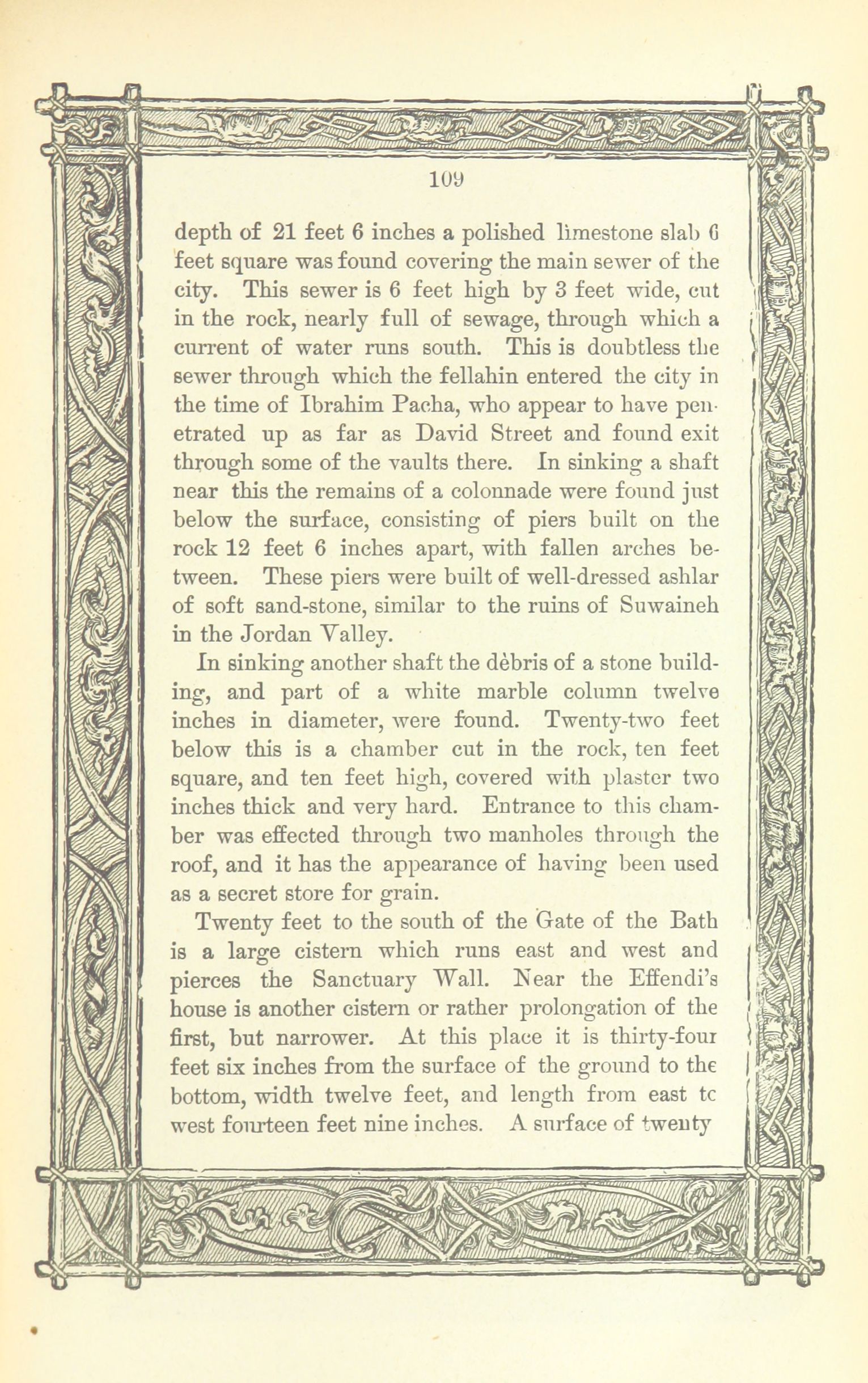 109

depth of 21 feet 6 inches a polished limestone slab 6 feet square was found covering the main sewer of the city. This sewer is 6 feet high by 3 feet wide, cut in the rock, nearly full of sewage, through which a current of water runs south. This is doubtless the sewer through which the fellahin entered the city in the time of Ibrahim Pacha, who appear to have penetrated up as far as David Street and found exit through some of the vaults there. In sinking a shaft near this the remains of a colonnade were found just below the surface, consisting of piers built on the rock 12 feet 6 inches apart, with fallen arches between. These piers were built of well-dressed ashlar of soft sand-stone, similar to the ruins of Suwaineh in the Jordan Valley.

In sinking another shaft the dèbris of a stone building, and part of a white marble column twelve inches in diameter, were found. Twenty-two feet below this is a chamber cut in the rock, ten feet square, and ten feet high, covered with plaster two inches thick and very hard. Entrance to this chamber was effected through two manholes through the roof, and it has the appearance of having been used as a secret store for grain.

Twenty feet to the south of the Gate of the Bath is a large cistern which runs east and west and pierces the Sanctuary Wall. Near the Effendi's house is another cistern or rather prolongation of the first, but narrower. At this place it is thirty-four feet six inches from the surface of the ground to the bottom, width twelve feet, and length from east to west fourteen feet nine inches. A surface of twenty